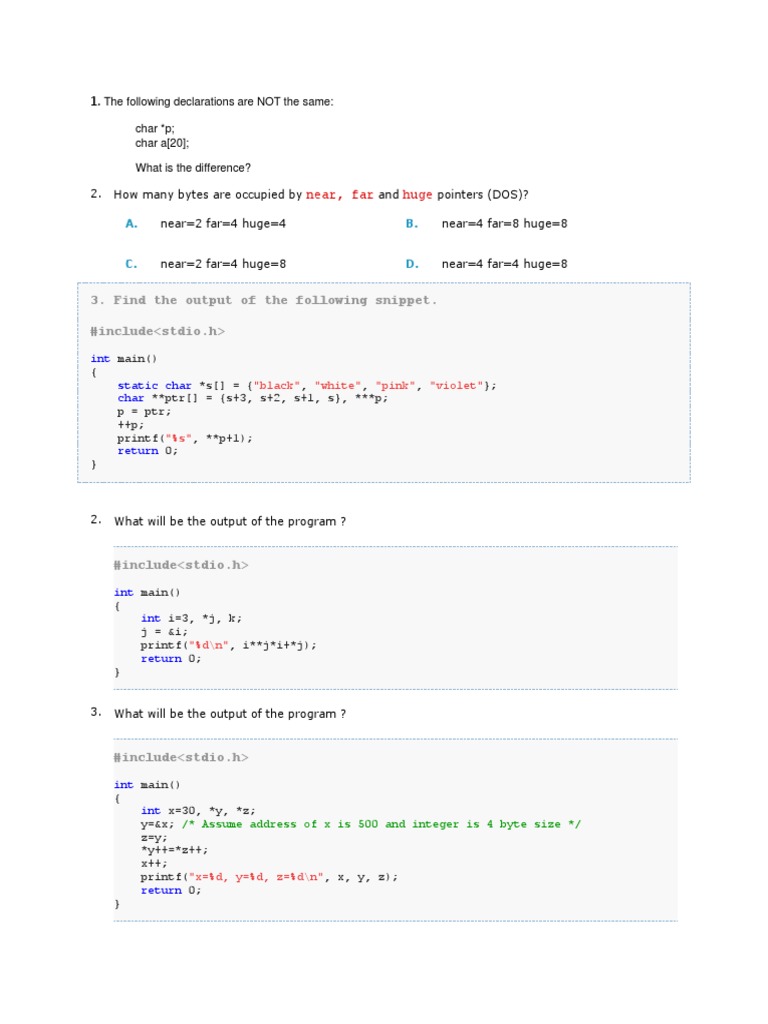 1. The following declarations are NOT the same:

char *p;
char a[20];

What is the difference?

2. How many bytes are occupied by near, far and huge pointers (DOS)?

A. near=2 far=4 huge=4

B. near=4 far=8 huge=8

C. near=2 far=4 huge=8

D. near=4 far=4 huge=8

3. Find the output of the following snippet.

#include<stdio.h>

int main()
{
    static char *s[] = {"black", "white", "pink", "violet"};
    char **ptr[] = {s+3, s+2, s+1, s}, ***p;
    p = ptr;
    ++p;
    printf("%s", **p+1);
    return 0;
}

2. What will be the output of the program ?

#include<stdio.h>

int main()
{
    int i=3, *j, k;
    j = &i;
    printf("%d\n", i**j*i+*j);
    return 0;
}

3. What will be the output of the program ?

#include<stdio.h>

int main()
{
    int x=30, *y, *z;
    y=&x; /* Assume address of x is 500 and integer is 4 byte size */
    z=y;
    *y++=*z++;
    x++;
    printf("x=%d, y=%d, z=%d\n", x, y, z);
    return 0;
}